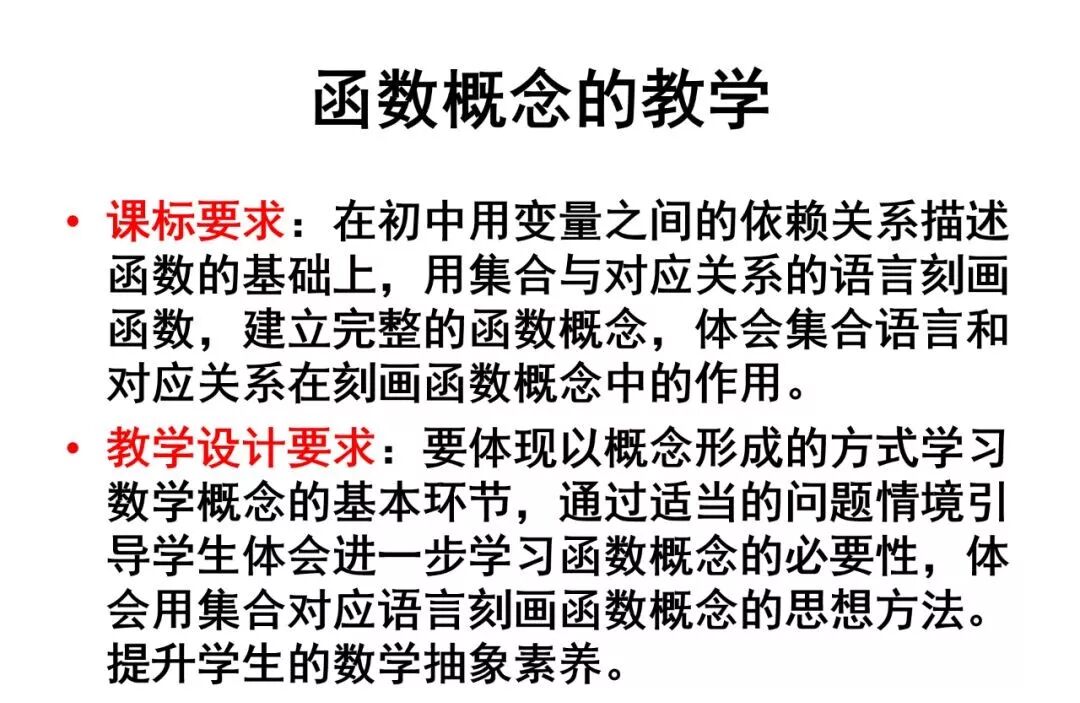 函数概念的教学

• 课标要求：在初中用变量之间的依赖关系描述函数的基础上，用集合与对应关系的语言刻画函数，建立完整的函数概念，体会集合语言和对应关系在刻画函数概念中的作用。

• 教学设计要求：要体现以概念形成的方式学习数学概念的基本环节，通过适当的问题情境引导学生体会进一步学习函数概念的必要性，体会用集合对应语言刻画函数概念的思想方法。提升学生的数学抽象素养。